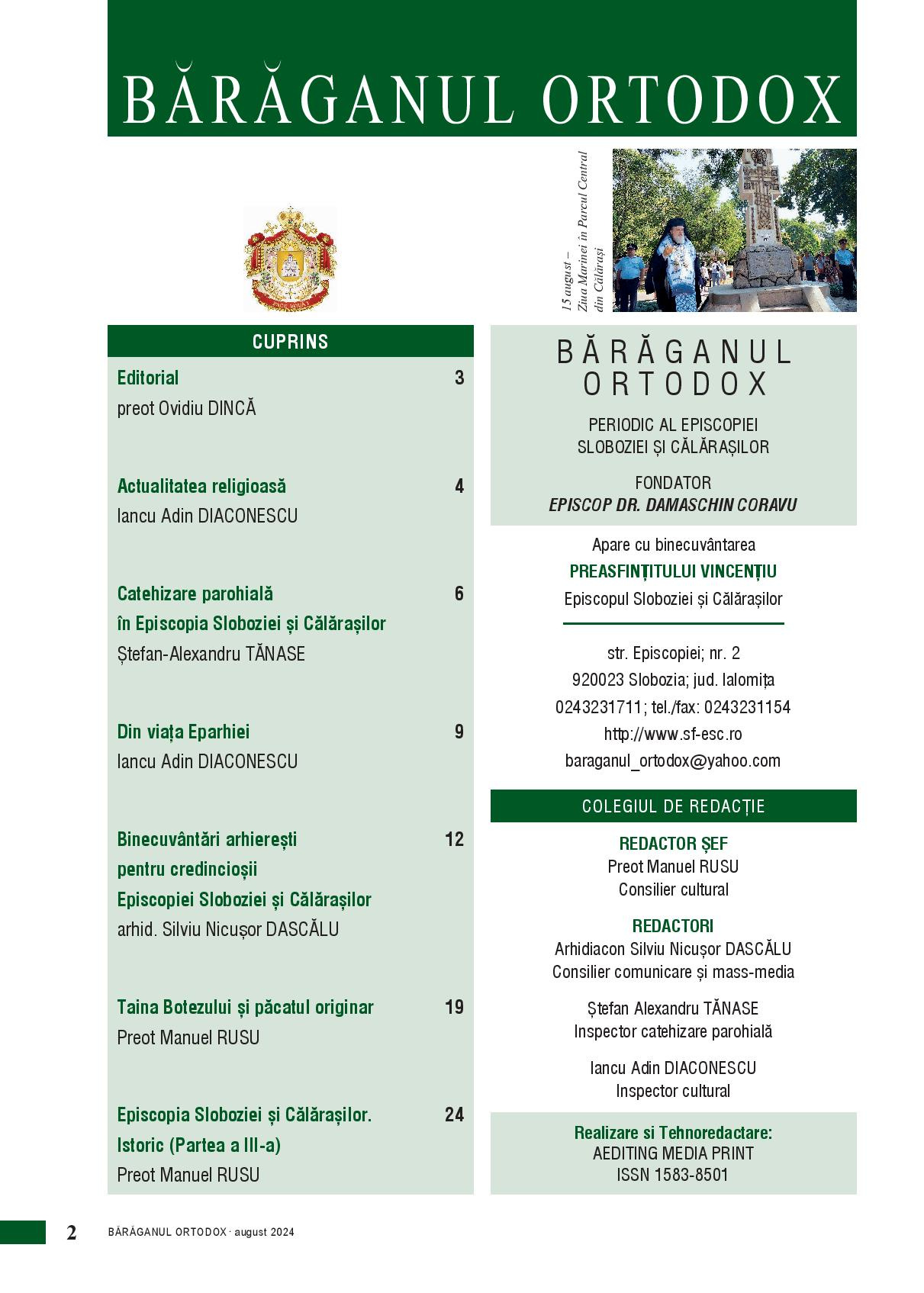 BĂRĂGANUL ORTODOX

15 august – Ziua Marinei în Parcul Central din Călărași

CUPRINS

Editorial 3
preot Ovidiu DINCĂ

Actualitatea religioasă 4
Iancu Adin DIACONESCU

Catehizare parohială în Episcopia Sloboziei și Călărașilor 6
Ștefan-Alexandru TĂNASE

Din viața Eparhiei 9
Iancu Adin DIACONESCU

Binecuvântări arhierești pentru credincioșii Episcopiei Sloboziei și Călărașilor 12
arhid. Silviu Nicușor DASCĂLU

Taina Botezului și păcatul originar 19
Preot Manuel RUSU

Episcopia Sloboziei și Călărașilor. Istoric (Partea a III-a) 24
Preot Manuel RUSU

BĂRĂGANUL ORTODOX

PERIODIC AL EPISCOPIEI SLOBOZIEI ȘI CĂLĂRAȘILOR

FONDATOR
EPISCOP DR. DAMASCHIN CORAVU

Apare cu binecuvântarea
PREASFINȚITULUI VINCENȚIU
Episcopul Sloboziei și Călărașilor

str. Episcopiei; nr. 2
920023 Slobozia; jud. Ialomița
0243231711; tel./fax: 0243231154
http://www.sf-esc.ro
baraganul_ortodox@yahoo.com

COLEGIUL DE REDACȚIE

REDACTOR ȘEF
Preot Manuel RUSU
Consilier cultural

REDACTORI
Arhidiacon Silviu Nicușor DASCĂLU
Consilier comunicare și mass-media

Ștefan Alexandru TĂNASE
Inspector catehizare parohială

Iancu Adin DIACONESCU
Inspector cultural

Realizare si Tehnoredactare:
AEDITING MEDIA PRINT
ISSN 1583-8501

2 BĂRĂGANUL ORTODOX · august 2024